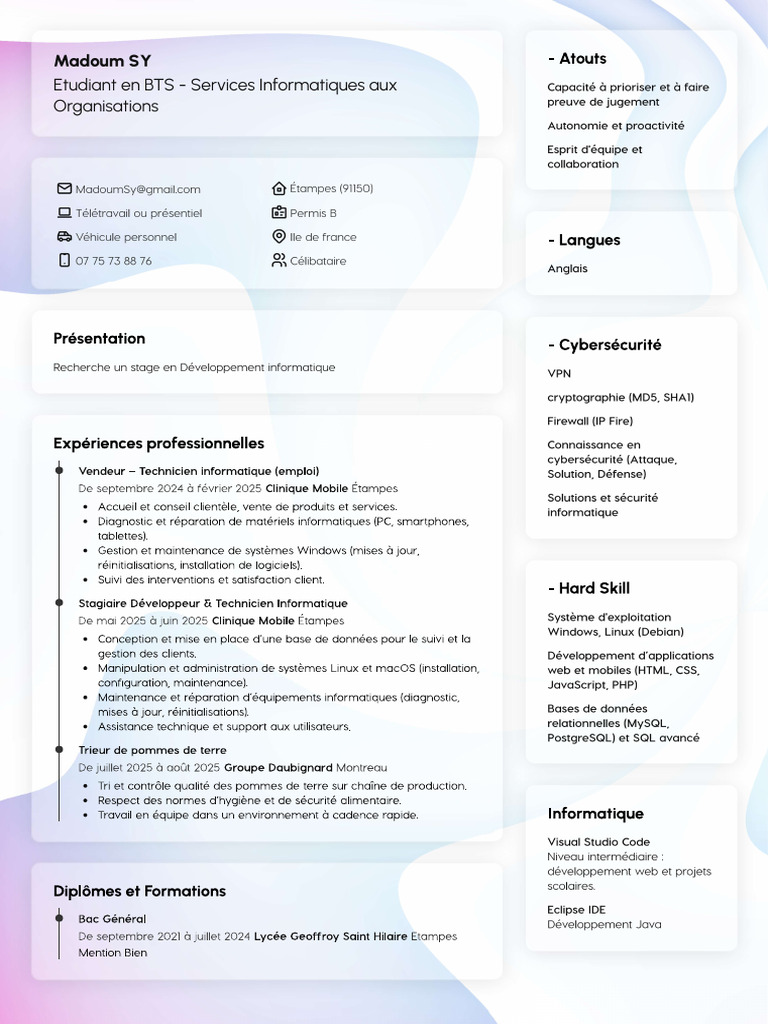 Madoum SY
Etudiant en BTS - Services Informatiques aux Organisations

MadoumSy@gmail.com
Télétravail ou présentiel
Véhicule personnel
07 75 73 88 76
Étampes (91150)
Permis B
Ile de france
Célibataire

Présentation
Recherche un stage en Développement informatique

Expériences professionnelles

Vendeur – Technicien informatique (emploi)
De septembre 2024 à février 2025 Clinique Mobile Étampes
- Accueil et conseil clientèle, vente de produits et services.
- Diagnostic et réparation de matériels informatiques (PC, smartphones, tablettes).
- Gestion et maintenance de systèmes Windows (mises à jour, réinitialisations, installation de logiciels).
- Suivi des interventions et satisfaction client.

Stagiaire Développeur & Technicien Informatique
De mai 2025 à juin 2025 Clinique Mobile Étampes
- Conception et mise en place d'une base de données pour le suivi et la gestion des clients.
- Manipulation et administration de systèmes Linux et macOS (installation, configuration, maintenance).
- Maintenance et réparation d'équipements informatiques (diagnostic, mises à jour, réinitialisations).
- Assistance technique et support aux utilisateurs.

Trieur de pommes de terre
De juillet 2025 à août 2025 Groupe Daubignard Montreau
- Tri et contrôle qualité des pommes de terre sur chaîne de production.
- Respect des normes d'hygiène et de sécurité alimentaire.
- Travail en équipe dans un environnement à cadence rapide.

Diplômes et Formations

Bac Général
De septembre 2021 à juillet 2024 Lycée Geoffroy Saint Hilaire Etampes
Mention Bien

- Atouts
Capacité à prioriser et à faire preuve de jugement
Autonomie et proactivité
Esprit d'équipe et collaboration

- Langues
Anglais

- Cybersécurité
VPN
cryptographie (MD5, SHA1)
Firewall (IP Fire)
Connaissance en cybersécurité (Attaque, Solution, Défense)
Solutions et sécurité informatique

- Hard Skill
Système d'exploitation Windows, Linux (Debian)
Développement d'applications web et mobiles (HTML, CSS, JavaScript, PHP)
Bases de données relationnelles (MySQL, PostgreSQL) et SQL avancé

Informatique
Visual Studio Code
Niveau intermédiaire : développement web et projets scolaires.
Eclipse IDE
Développement Java